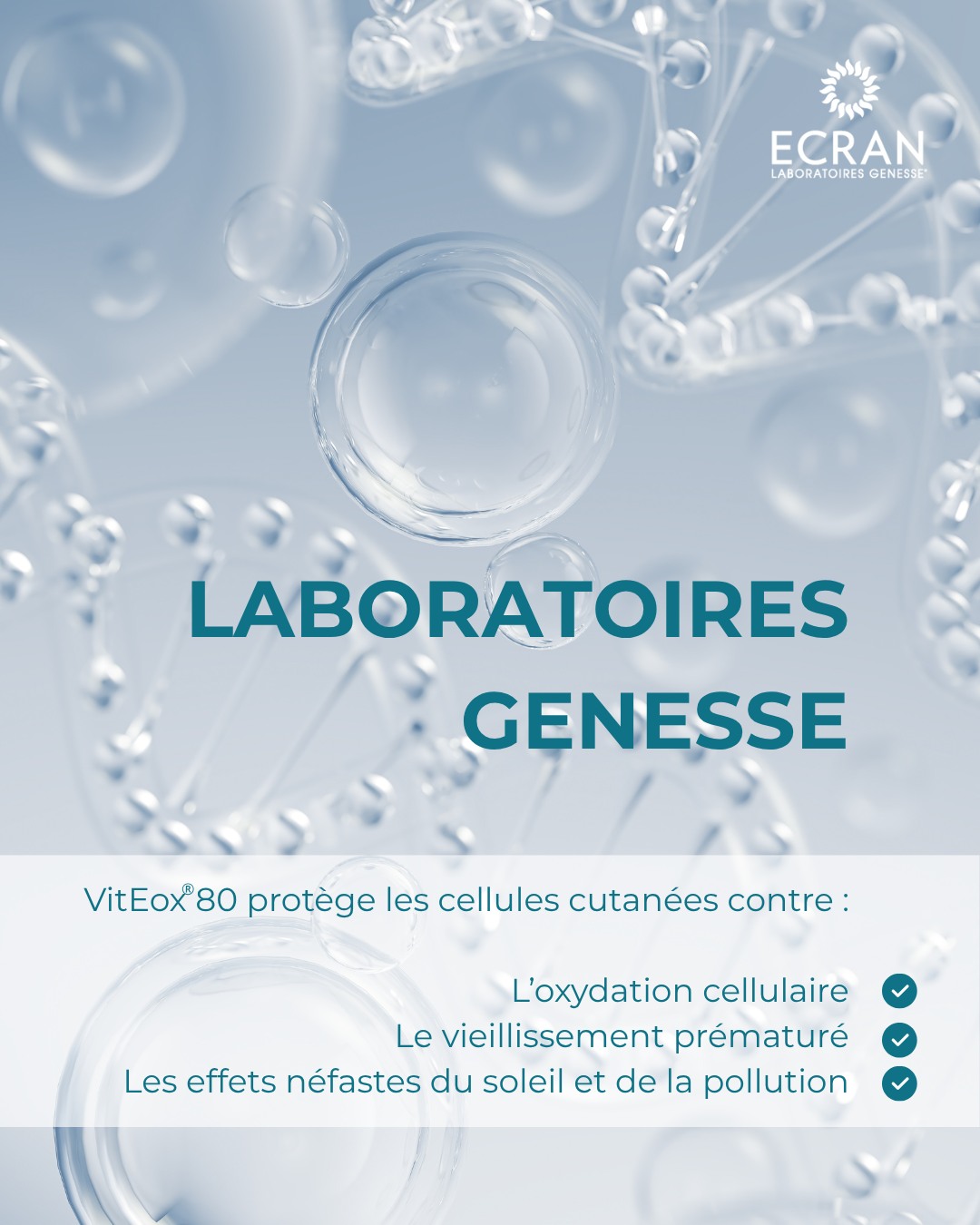 ECRAN
LABORATOIRES GENESSE®

LABORATOIRES GENESSE

VitEox® 80 protège les cellules cutanées contre :

L'oxydation cellulaire
Le vieillissement prématuré
Les effets néfastes du soleil et de la pollution